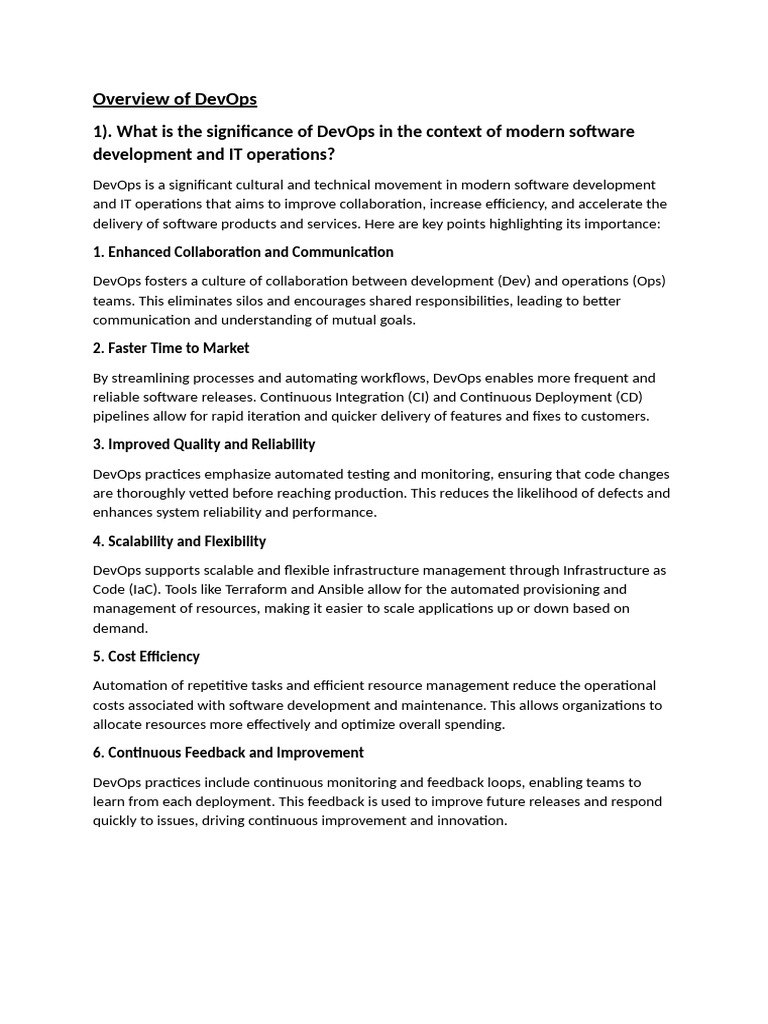 Overview of DevOps

1). What is the significance of DevOps in the context of modern software development and IT operations?

DevOps is a significant cultural and technical movement in modern software development and IT operations that aims to improve collaboration, increase efficiency, and accelerate the delivery of software products and services. Here are key points highlighting its importance:

1. Enhanced Collaboration and Communication

DevOps fosters a culture of collaboration between development (Dev) and operations (Ops) teams. This eliminates silos and encourages shared responsibilities, leading to better communication and understanding of mutual goals.

2. Faster Time to Market

By streamlining processes and automating workflows, DevOps enables more frequent and reliable software releases. Continuous Integration (CI) and Continuous Deployment (CD) pipelines allow for rapid iteration and quicker delivery of features and fixes to customers.

3. Improved Quality and Reliability

DevOps practices emphasize automated testing and monitoring, ensuring that code changes are thoroughly vetted before reaching production. This reduces the likelihood of defects and enhances system reliability and performance.

4. Scalability and Flexibility

DevOps supports scalable and flexible infrastructure management through Infrastructure as Code (IaC). Tools like Terraform and Ansible allow for the automated provisioning and management of resources, making it easier to scale applications up or down based on demand.

5. Cost Efficiency

Automation of repetitive tasks and efficient resource management reduce the operational costs associated with software development and maintenance. This allows organizations to allocate resources more effectively and optimize overall spending.

6. Continuous Feedback and Improvement

DevOps practices include continuous monitoring and feedback loops, enabling teams to learn from each deployment. This feedback is used to improve future releases and respond quickly to issues, driving continuous improvement and innovation.